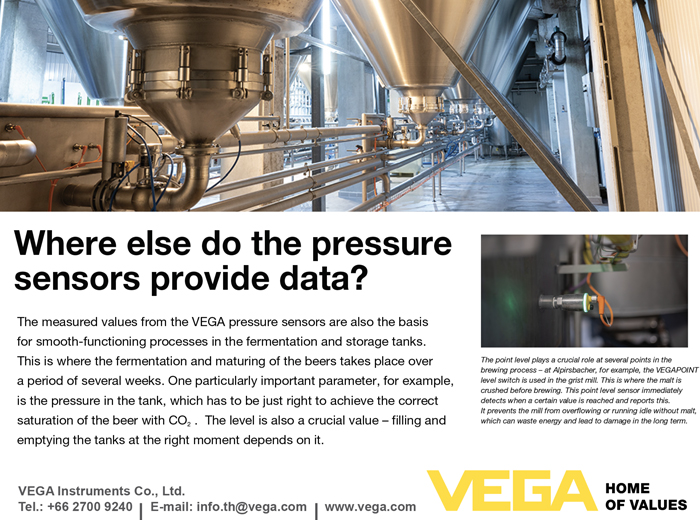 Where else do the pressure sensors provide data?

The measured values from the VEGA pressure sensors are also the basis for smooth-functioning processes in the fermentation and storage tanks. This is where the fermentation and maturing of the beers takes place over a period of several weeks. One particularly important parameter, for example, is the pressure in the tank, which has to be just right to achieve the correct saturation of the beer with $CO_2$ . The level is also a crucial value – filling and emptying the tanks at the right moment depends on it.

The point level plays a crucial role at several points in the brewing process – at Alpirsbacher, for example, the VEGAPOINT level switch is used in the grist mill. This is where the malt is crushed before brewing. This point level sensor immediately detects when a certain value is reached and reports this. It prevents the mill from overflowing or running idle without malt, which can waste energy and lead to damage in the long term.

VEGA Instruments Co., Ltd.
Tel.: +66 2700 9240 | E-mail: info.th@vega.com | www.vega.com

VEGA HOME OF VALUES